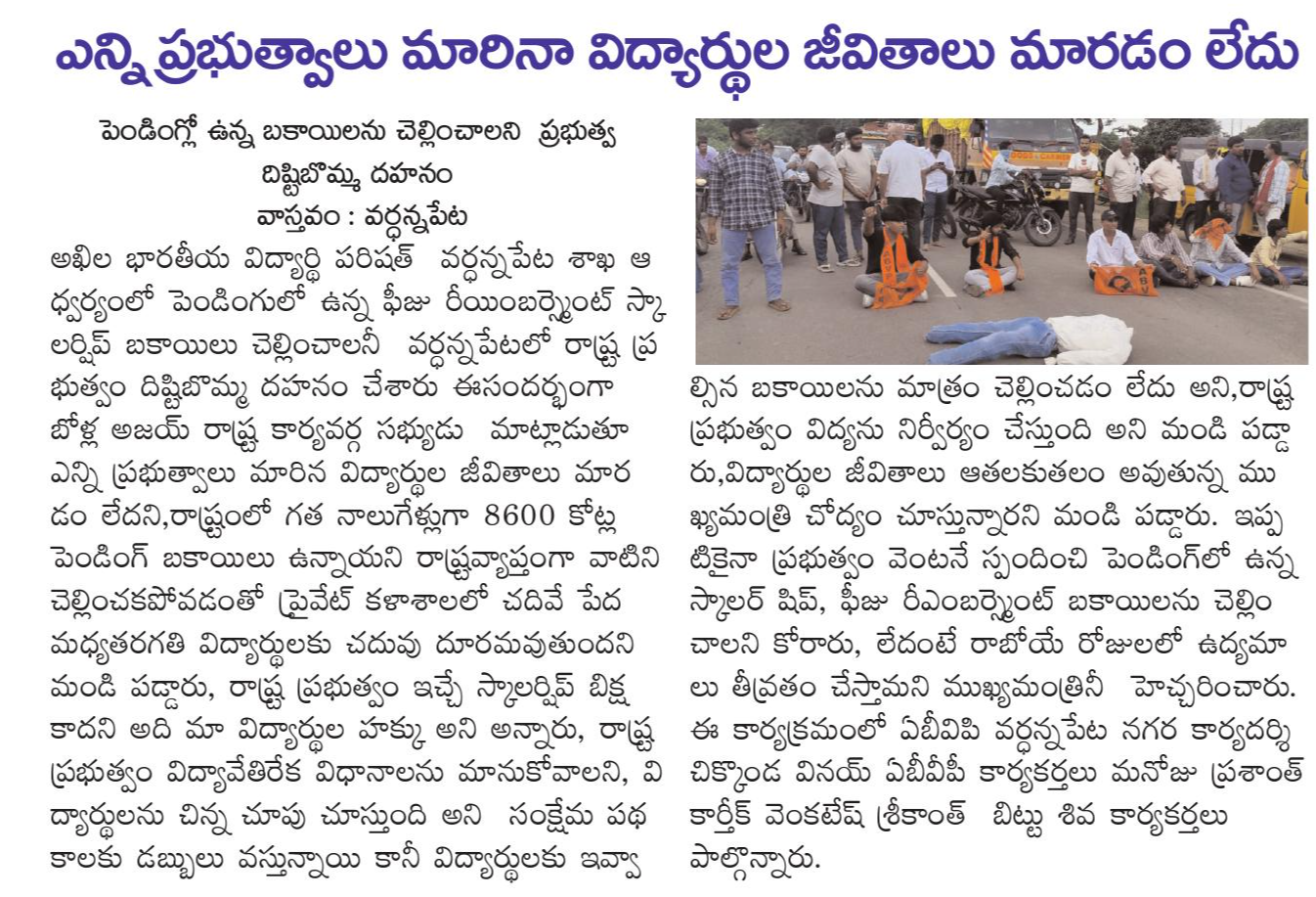 ఎన్ని ప్రభుత్వాలు మారినా విద్యార్థుల జీవితాలు మారడం లేదు

పెండింగ్లో ఉన్న బకాయిలను చెల్లించాలని ప్రభుత్వ దిష్టిబొమ్మ దహనం

వాస్తవం : వర్ధన్నపేట

అఖిల భారతీయ విద్యార్థి పరిషత్ వర్ధన్నపేట శాఖ ఆధ్వర్యంలో పెండింగులో ఉన్న ఫీజు రీయింబర్స్మెంట్ స్కాలర్షిప్ బకాయిలు చెల్లించాలనీ వర్ధన్నపేటలో రాష్ట్ర ప్రభుత్వం దిష్టిబొమ్మ దహనం చేశారు ఈసందర్భంగా బోళ్ల అజయ్ రాష్ట్ర కార్యవర్గ సభ్యుడు మాట్లాడుతూ ఎన్ని ప్రభుత్వాలు మారిన విద్యార్థుల జీవితాలు మారడం లేదని,రాష్ట్రంలో గత నాలుగేళ్లుగా 8600 కోట్ల పెండింగ్ బకాయిలు ఉన్నాయని రాష్ట్రవ్యాప్తంగా వాటిని చెల్లించకపోవడంతో ప్రైవేట్ కళాశాలలో చదివే పేద మధ్యతరగతి విద్యార్థులకు చదువు దూరమవుతుందని మండి పడ్డారు, రాష్ట్ర ప్రభుత్వం ఇచ్చే స్కాలర్షిప్ బిక్ష కాదని అది మా విద్యార్థుల హక్కు అని అన్నారు, రాష్ట్ర ప్రభుత్వం విద్యావేతిరేక విధానాలను మానుకోవాలని, విద్యార్థులను చిన్న చూపు చూస్తుంది అని సంక్షేమ పథకాలకు డబ్బులు వస్తున్నాయి కానీ విద్యార్థులకు ఇవ్వాల్సిన బకాయిలను మాత్రం చెల్లించడం లేదు అని,రాష్ట్ర ప్రభుత్వం విద్యను నిర్వీర్యం చేస్తుంది అని మండి పడ్డారు,విద్యార్థుల జీవితాలు ఆతలకుతలం అవుతున్న ముఖ్యమంత్రి చోద్యం చూస్తున్నారని మండి పడ్డారు. ఇప్పటికైనా ప్రభుత్వం వెంటనే స్పందించి పెండింగ్లో ఉన్న స్కాలర్ షిప్, ఫీజు రీఎంబర్స్మెంట్ బకాయిలను చెల్లించాలని కోరారు, లేదంటే రాబోయే రోజులలో ఉద్యమాలు తీవ్రతం చేస్తామని ముఖ్యమంత్రినీ హెచ్చరించారు. ఈ కార్యక్రమంలో ఏబీవిపి వర్ధన్నపేట నగర కార్యదర్శి చిక్కొండ వినయ్ ఏబీవీపీ కార్యకర్తలు మనోజు ప్రశాంత్ కార్తీక్ వెంకటేష్ శ్రీకాంత్ బిట్టు శివ కార్యకర్తలు పాల్గొన్నారు.